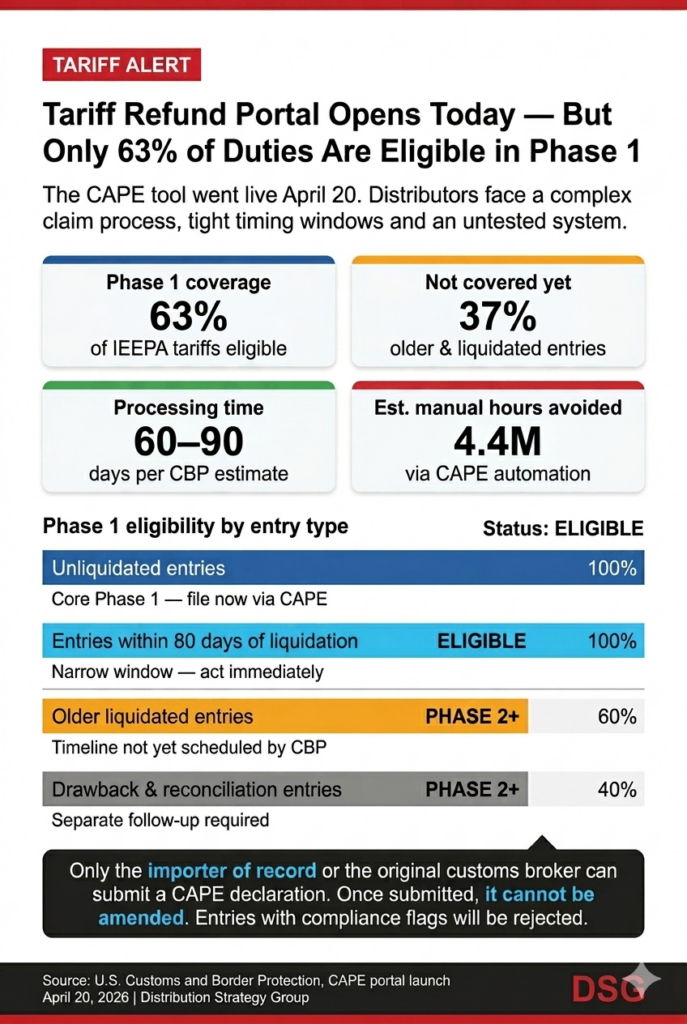 TARIFF ALERT

Tariff Refund Portal Opens Today — But Only 63% of Duties Are Eligible in Phase 1

The CAPE tool went live April 20. Distributors face a complex claim process, tight timing windows and an untested system.

Phase 1 coverage
63%
of IEEPA tariffs eligible

Not covered yet
37%
older & liquidated entries

Processing time
60–90
days per CBP estimate

Est. manual hours avoided
4.4M
via CAPE automation

Phase 1 eligibility by entry type

Status: ELIGIBLE

Unliquidated entries 100%
Core Phase 1 — file now via CAPE

Entries within 80 days of liquidation ELIGIBLE 100%
Narrow window — act immediately

Older liquidated entries PHASE 2+ 60%
Timeline not yet scheduled by CBP

Drawback & reconciliation entries PHASE 2+ 40%
Separate follow-up required

Only the importer of record or the original customs broker can submit a CAPE declaration. Once submitted, it cannot be amended. Entries with compliance flags will be rejected.

Source: U.S. Customs and Border Protection, CAPE portal launch April 20, 2026 | Distribution Strategy Group

DSG